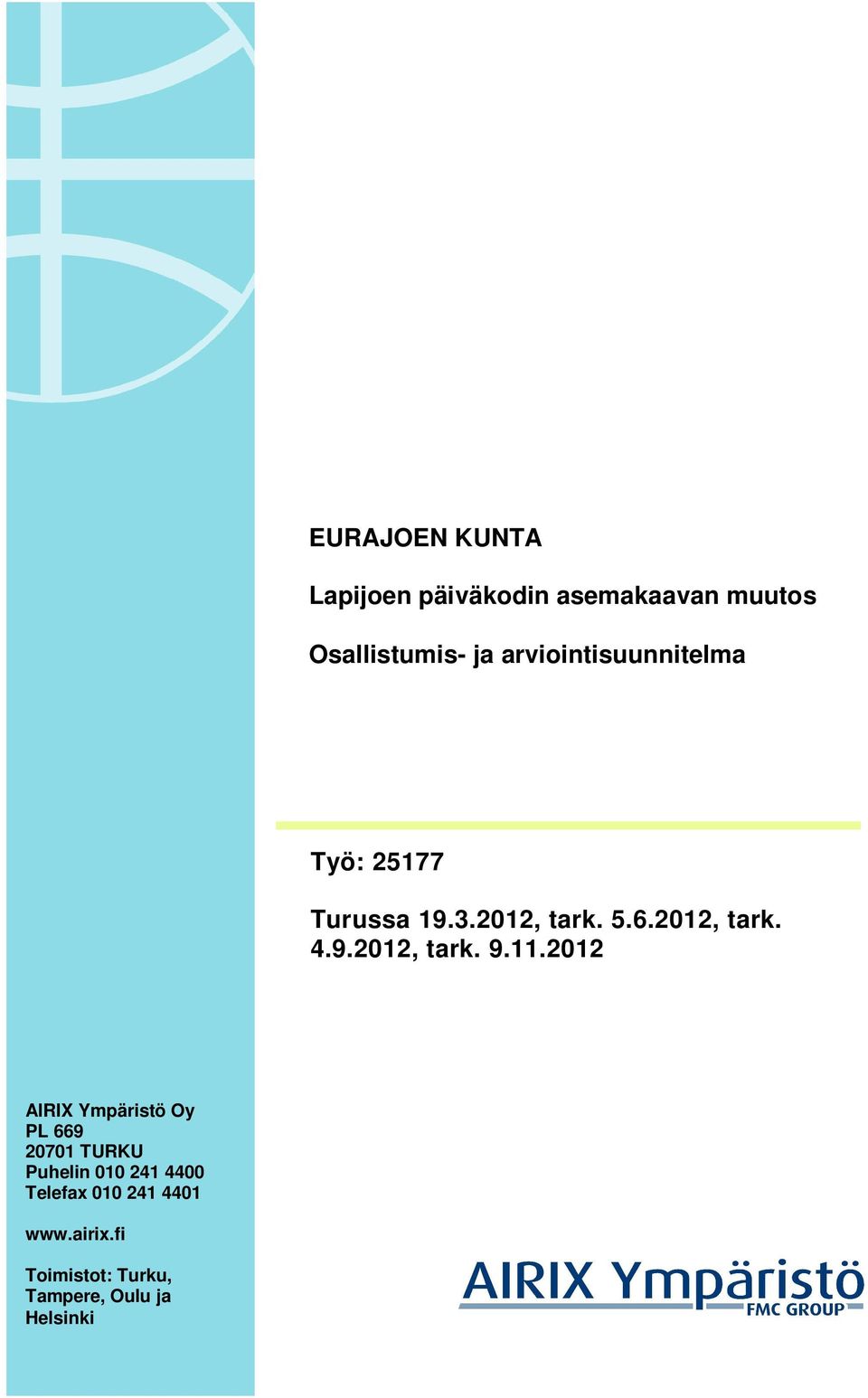 EURAJOEN KUNTA

Lapijoen päiväkodin asemakaavan muutos

Osallistumis- ja arviointisuunnitelma

Työ: 25177

Turussa 19.3.2012, tark. 5.6.2012, tark. 4.9.2012, tark. 9.11.2012

AIRIX Ympäristö Oy
PL 669
20701 TURKU
Puhelin 010 241 4400
Telefax 010 241 4401

www.airix.fi

Toimistot: Turku, Tampere, Oulu ja Helsinki

AIRIX Ympäristö
FMC GROUP